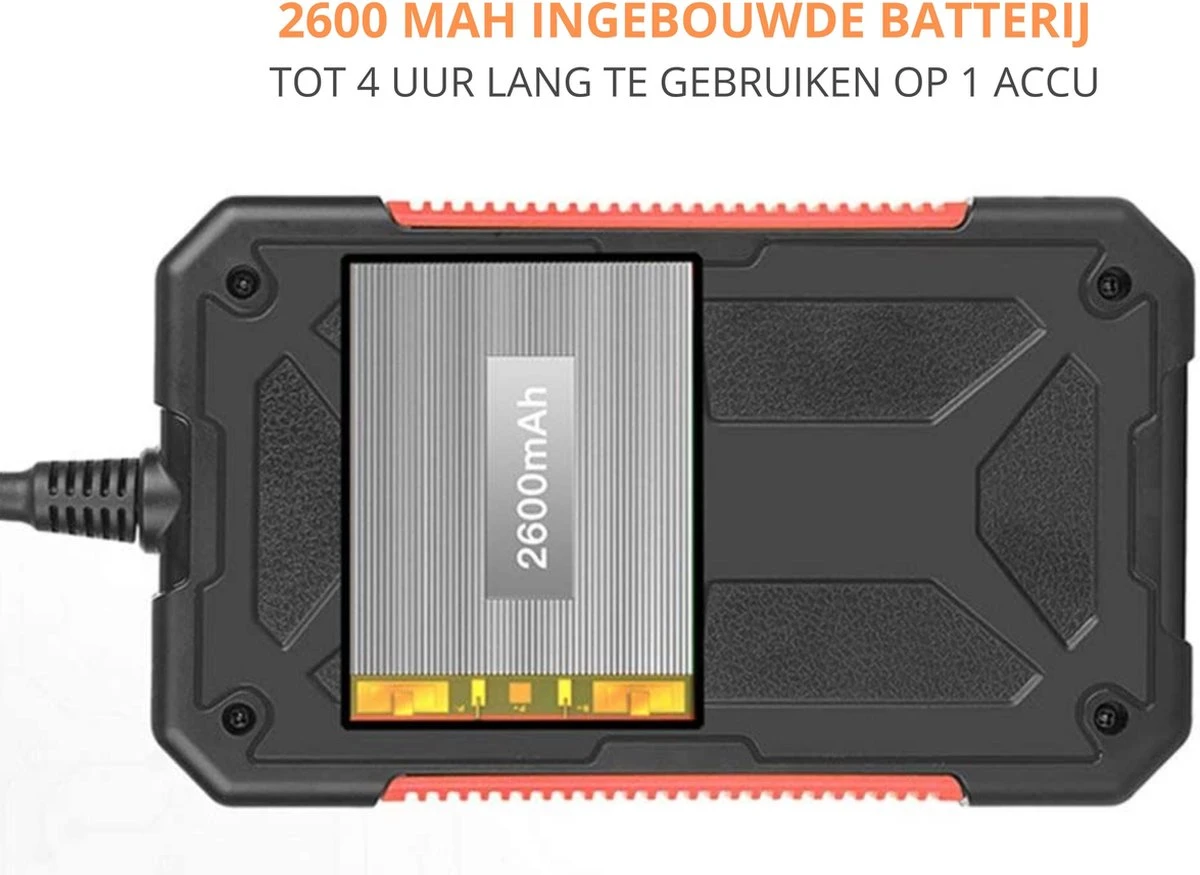 2600 MAH INGEBOUWDE BATTERIJ
TOT 4 UUR LANG TE GEBRUIKEN OP 1 ACCU

2600mAh